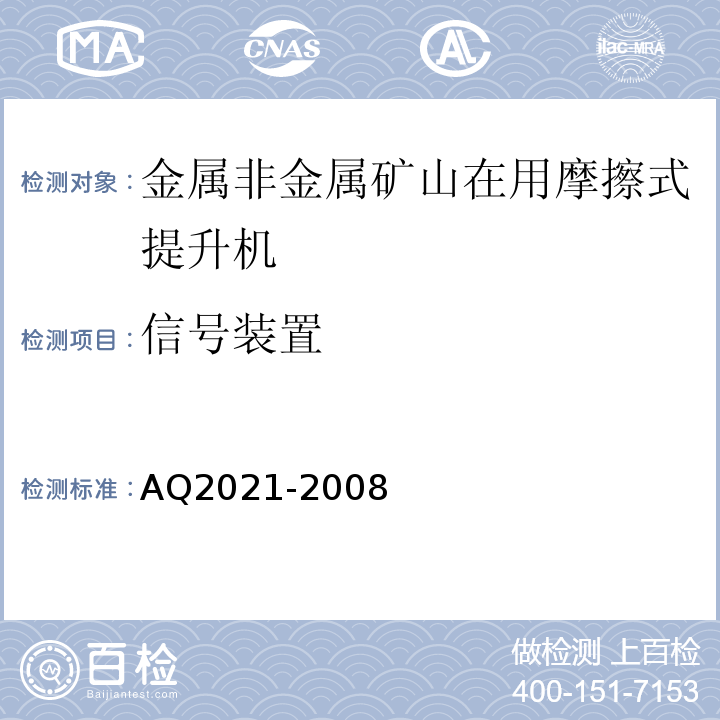 MA CNAS AL ilac-MRA

检测对象：金属非金属矿山在用摩擦式提升机

检测项目：信号装置

检测标准：AQ2021-2008

百检
Baijiantest.com

做检测 上百检
400-151-7153